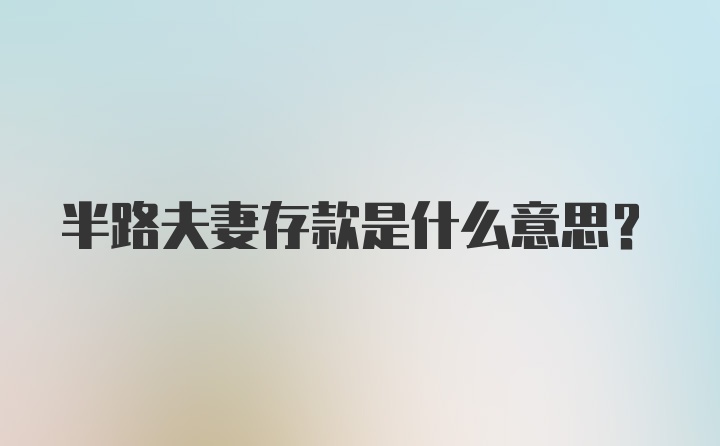 半路夫妻存款是什么意思?